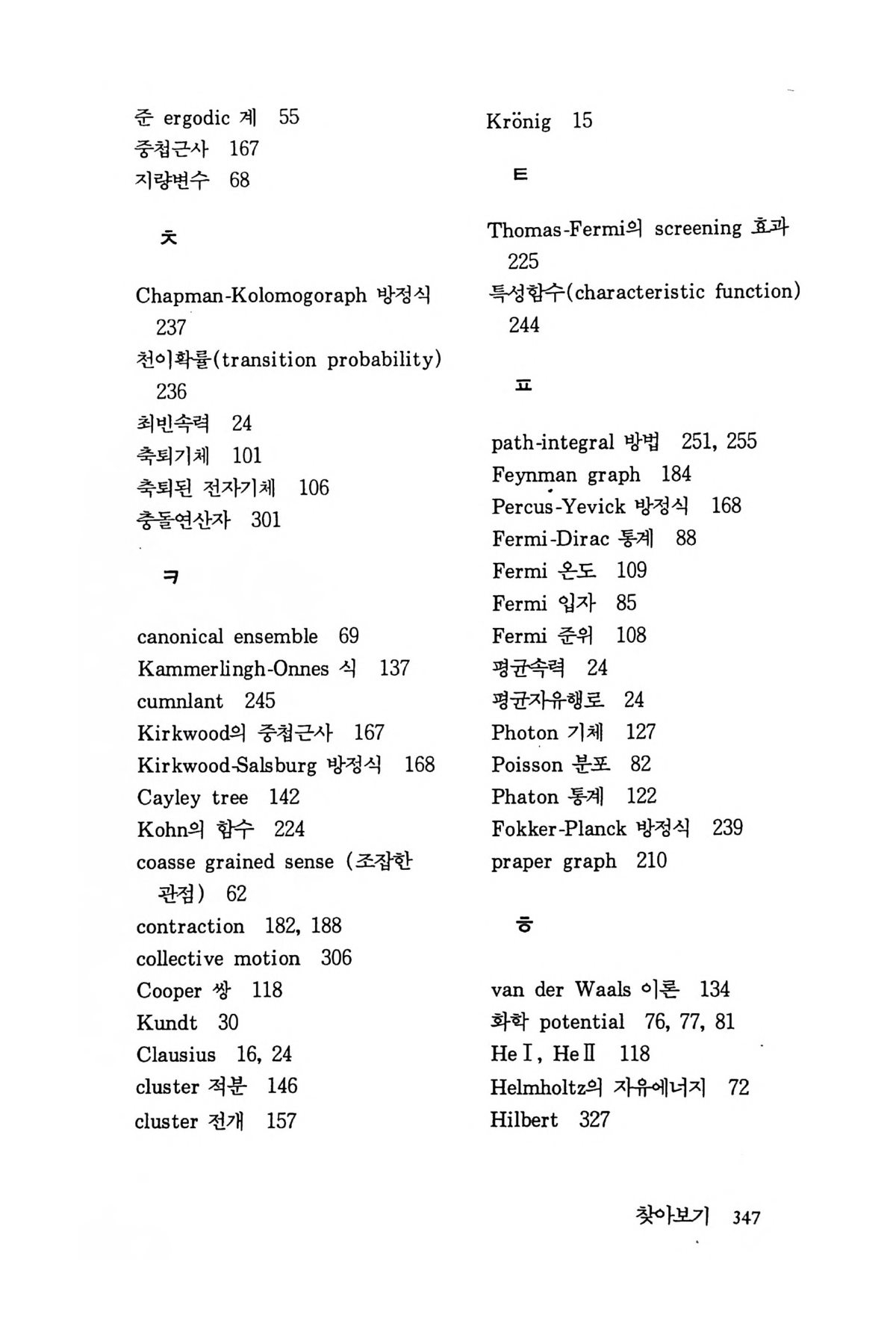 준 ergodic 계 55
중첩근사 167
지량변수 68

ㅊ

Chapman-Kolomogoraph 방정식 237
천이확률(transition probability) 236
최빈속력 24
축퇴기체 101
축퇴된 전자기체 106
충돌연산자 301

ㅋ

canonical ensemble 69
Kammerlingh-Onnes 식 137
cumnlant 245
Kirkwood의 중첩근사 167
Kirkwood-Salsburg 방정식 168
Cayley tree 142
Kohn의 함수 224
coasse grained sense (조잡한 관점) 62
contraction 182, 188
collective motion 306
Cooper 쌍 118
Kundt 30
Clausius 16, 24
cluster 적분 146
cluster 전개 157

Krönig 15

ㅌ

Thomas-Fermi의 screening 효과 225
특성함수(characteristic function) 244

ㅍ

path-integral 방법 251, 255
Feynman graph 184
Percus-Yevick 방정식 168
Fermi-Dirac 통계 88
Fermi 온도 109
Fermi 입자 85
Fermi 준위 108
평균속력 24
평균자유행로 24
Photon 기체 127
Poisson 분포 82
Phaton 통계 122
Fokker-Planck 방정식 239
praper graph 210

ㅎ

van der Waals 이론 134
화학 potential 76, 77, 81
He I, He II 118
Helmholtz의 자유에너지 72
Hilbert 327

찾아보기 347